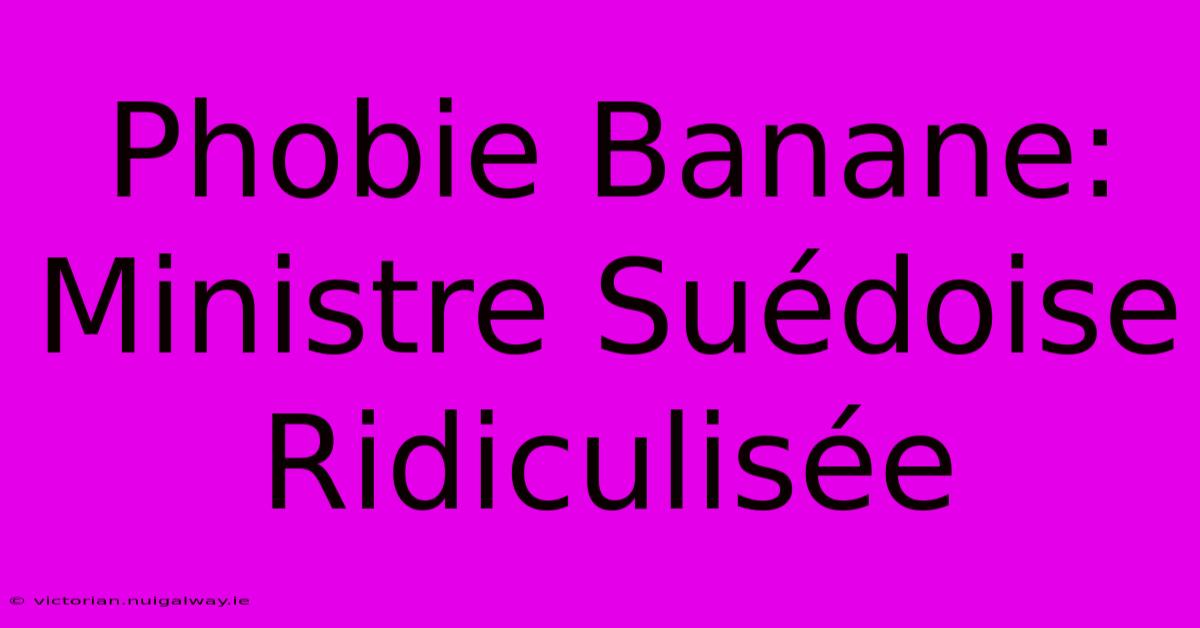 Phobie Banane: Ministre Suédoise Ridiculisée

© victorian.nuigalway.ie